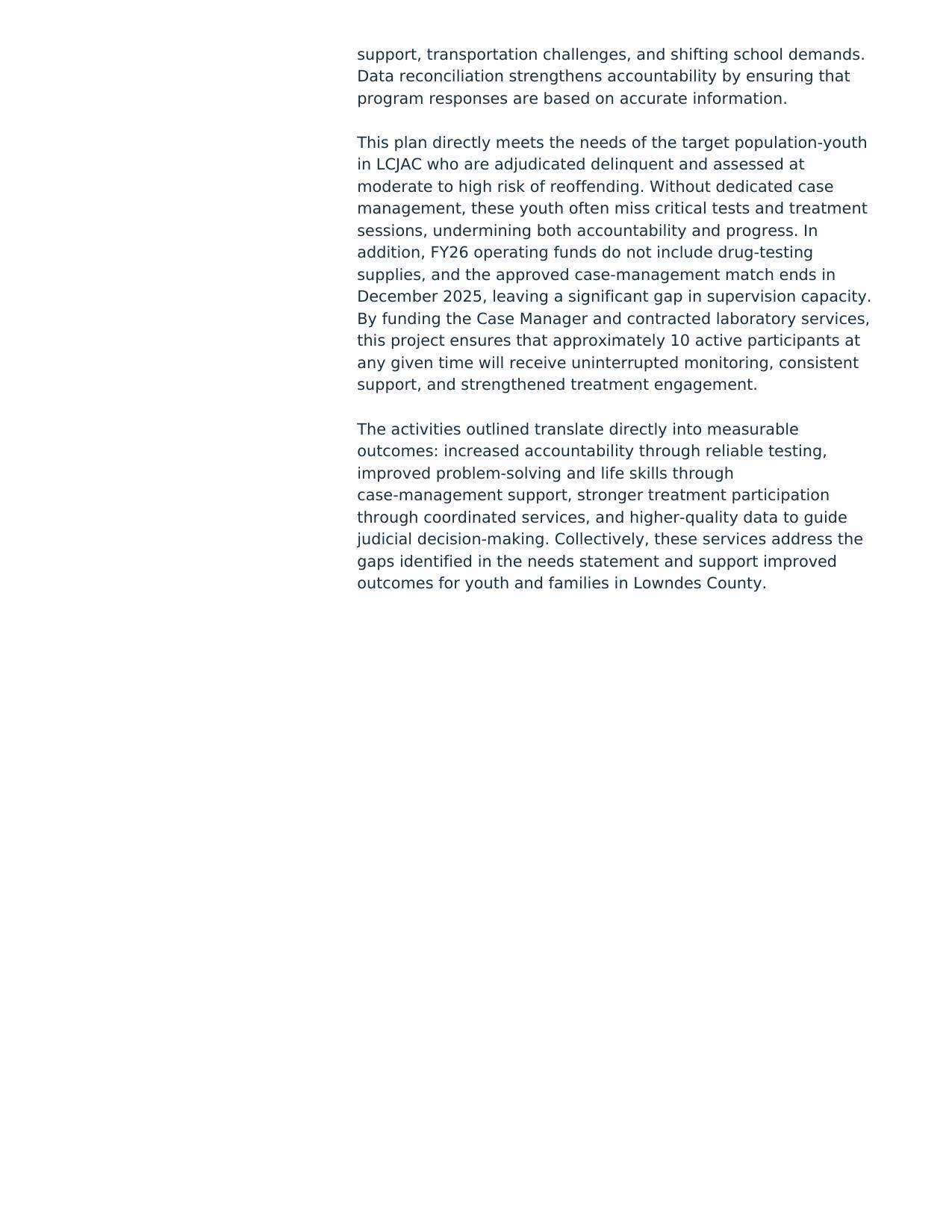 support, transportation challenges, and shifting school demands. Data reconciliation strengthens accountability by ensuring that program responses are based on accurate information.

This plan directly meets the needs of the target population-youth in LCJAC who are adjudicated delinquent and assessed at moderate to high risk of reoffending. Without dedicated case management, these youth often miss critical tests and treatment sessions, undermining both accountability and progress. In addition, FY26 operating funds do not include drug-testing supplies, and the approved case-management match ends in December 2025, leaving a significant gap in supervision capacity. By funding the Case Manager and contracted laboratory services, this project ensures that approximately 10 active participants at any given time will receive uninterrupted monitoring, consistent support, and strengthened treatment engagement.

The activities outlined translate directly into measurable outcomes: increased accountability through reliable testing, improved problem-solving and life skills through case-management support, stronger treatment participation through coordinated services, and higher-quality data to guide judicial decision-making. Collectively, these services address the gaps identified in the needs statement and support improved outcomes for youth and families in Lowndes County.